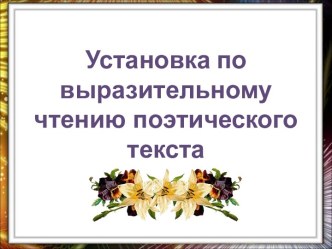 Установка по выразительному чтению поэтического текста